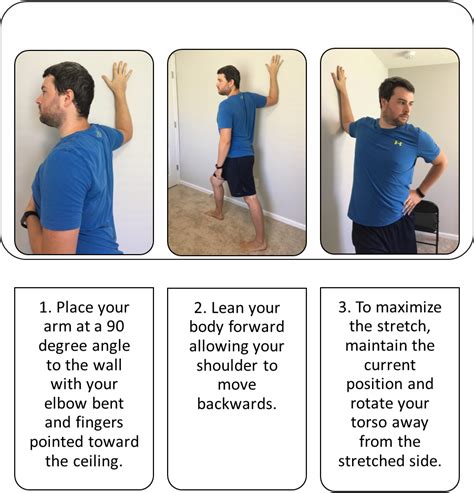 1. Place your arm at a 90 degree angle to the wall with your elbow bent and fingers pointed toward the ceiling.

2. Lean your body forward allowing your shoulder to move backwards.

3. To maximize the stretch, maintain the current position and rotate your torso away from the stretched side.